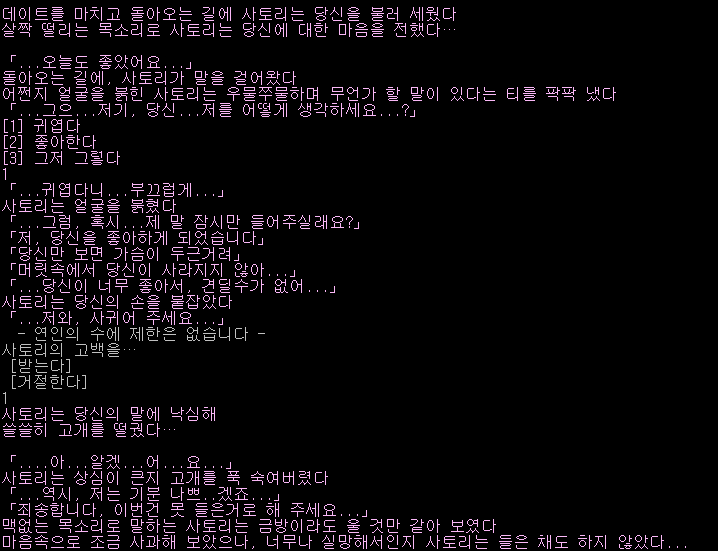 데이트를 마치고 돌아오는 길에 사토리는 당신을 불러 세웠다
살짝 떨리는 목소리로 사토리는 당신에 대한 마음을 전했다…

「...오늘도 좋았어요...」
돌아오는 길에, 사토리가 말을 걸어왔다
어쩐지 얼굴을 붉힌 사토리는 우물쭈물하며 무언가 할 말이 있다는 티를 팍팍 냈다
「...그으...저기, 당신...저를 어떻게 생각하세요...?」
[1] 귀엽다
[2] 좋아한다
[3] 그저 그렇다
1
「...귀엽다니...부끄럽게...」
사토리는 얼굴을 붉혔다
「...그럼, 혹시...제 말 잠시만 들어주실래요?」
「저, 당신을 좋아하게 되었습니다」
「당신만 보면 가슴이 두근거려」
「머릿속에서 당신이 사라지지 않아...」
「...당신이 너무 좋아서, 견딜수가 없어...」
사토리는 당신의 손을 붙잡았다
「...저와, 사귀어 주세요...」
 - 연인의 수에 제한은 없습니다 -
사토리의 고백을…
 [받는다]
 [거절한다]
1
사토리는 당신의 말에 낙심해
쓸쓸히 고개를 떨궜다…

「....아...알겠...어...요...」
사토리는 상심이 큰지 고개를 푹 숙여버렸다
「...역시, 저는 기분 나쁘..겠죠...」
「죄송합니다, 이번건 못 들은거로 해 주세요...」
맥없는 목소리로 말하는 사토리는 금방이라도 울 것만 같아 보였다
마음속으로 조금 사과해 보았으나, 너무나 실망해서인지 사토리는 들은 채도 하지 않았다...